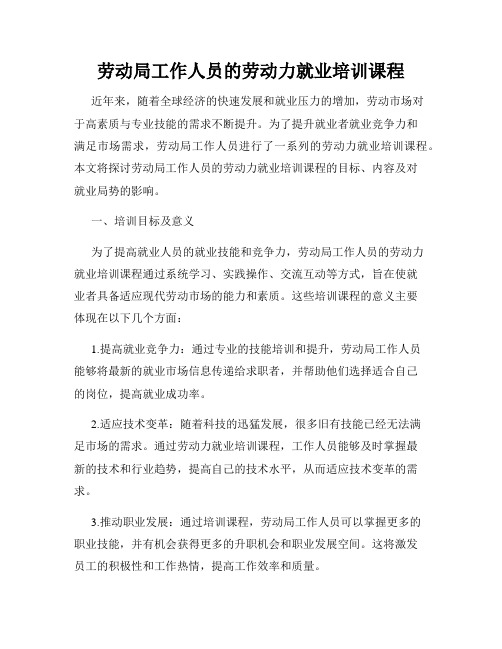 劳动局工作人员的劳动力就业培训课程

近年来，随着全球经济的快速发展和就业压力的增加，劳动市场对于高素质与专业技能的需求不断提升。为了提升就业者就业竞争力和满足市场需求，劳动局工作人员进行了一系列的劳动力就业培训课程。本文将探讨劳动局工作人员的劳动力就业培训课程的目标、内容及对就业局势的影响。

一、培训目标及意义

为了提高就业人员的就业技能和竞争力，劳动局工作人员的劳动力就业培训课程通过系统学习、实践操作、交流互动等方式，旨在使就业者具备适应现代劳动市场的能力和素质。这些培训课程的意义主要体现在以下几个方面：

1.提高就业竞争力：通过专业的技能培训和提升，劳动局工作人员能够将最新的就业市场信息传递给求职者，并帮助他们选择适合自己的岗位，提高就业成功率。

2.适应技术变革：随着科技的迅猛发展，很多旧有技能已经无法满足市场的需求。通过劳动力就业培训课程，工作人员能够及时掌握最新的技术和行业趋势，提高自己的技术水平，从而适应技术变革的需求。

3.推动职业发展：通过培训课程，劳动局工作人员可以掌握更多的职业技能，并有机会获得更多的升职机会和职业发展空间。这将激发员工的积极性和工作热情，提高工作效率和质量。